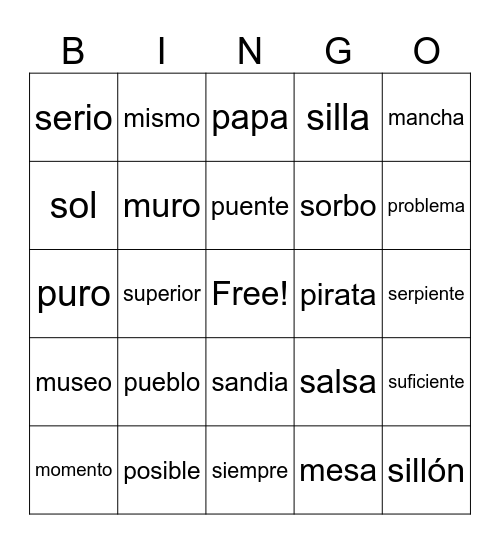 | B | I | N | G | O |
|---|---|---|---|---|
| serio | mismo | papa | silla | mancha |
| sol | muro | puente | sorbo | problema |
| puro | superior | Free! | pirata | serpiente |
| museo | pueblo | sandia | salsa | suficiente |
| momento | posible | siempre | mesa | sillón |